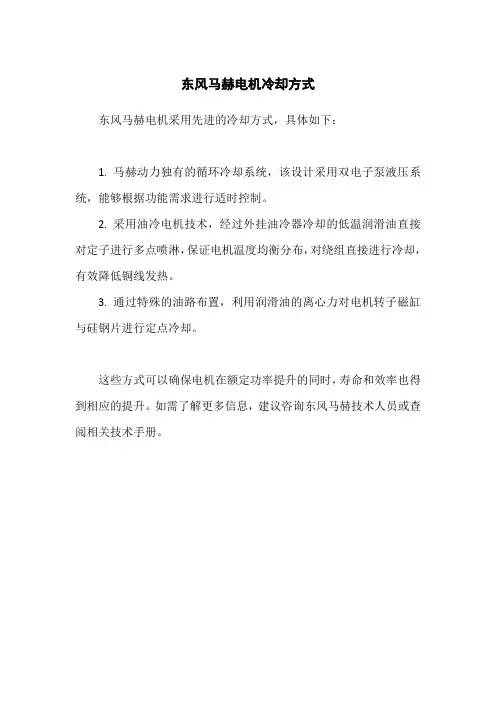 东风马赫电机冷却方式

东风马赫电机采用先进的冷却方式，具体如下：

1. 马赫动力独有的循环冷却系统，该设计采用双电子泵液压系统，能够根据功能需求进行适时控制。

2. 采用油冷电机技术，经过外挂油冷器冷却的低温润滑油直接对定子进行多点喷淋，保证电机温度均衡分布，对绕组直接进行冷却，有效降低铜线发热。

3. 通过特殊的油路布置，利用润滑油的离心力对电机转子磁缸与硅钢片进行定点冷却。

这些方式可以确保电机在额定功率提升的同时，寿命和效率也得到相应的提升。如需了解更多信息，建议咨询东风马赫技术人员或查阅相关技术手册。